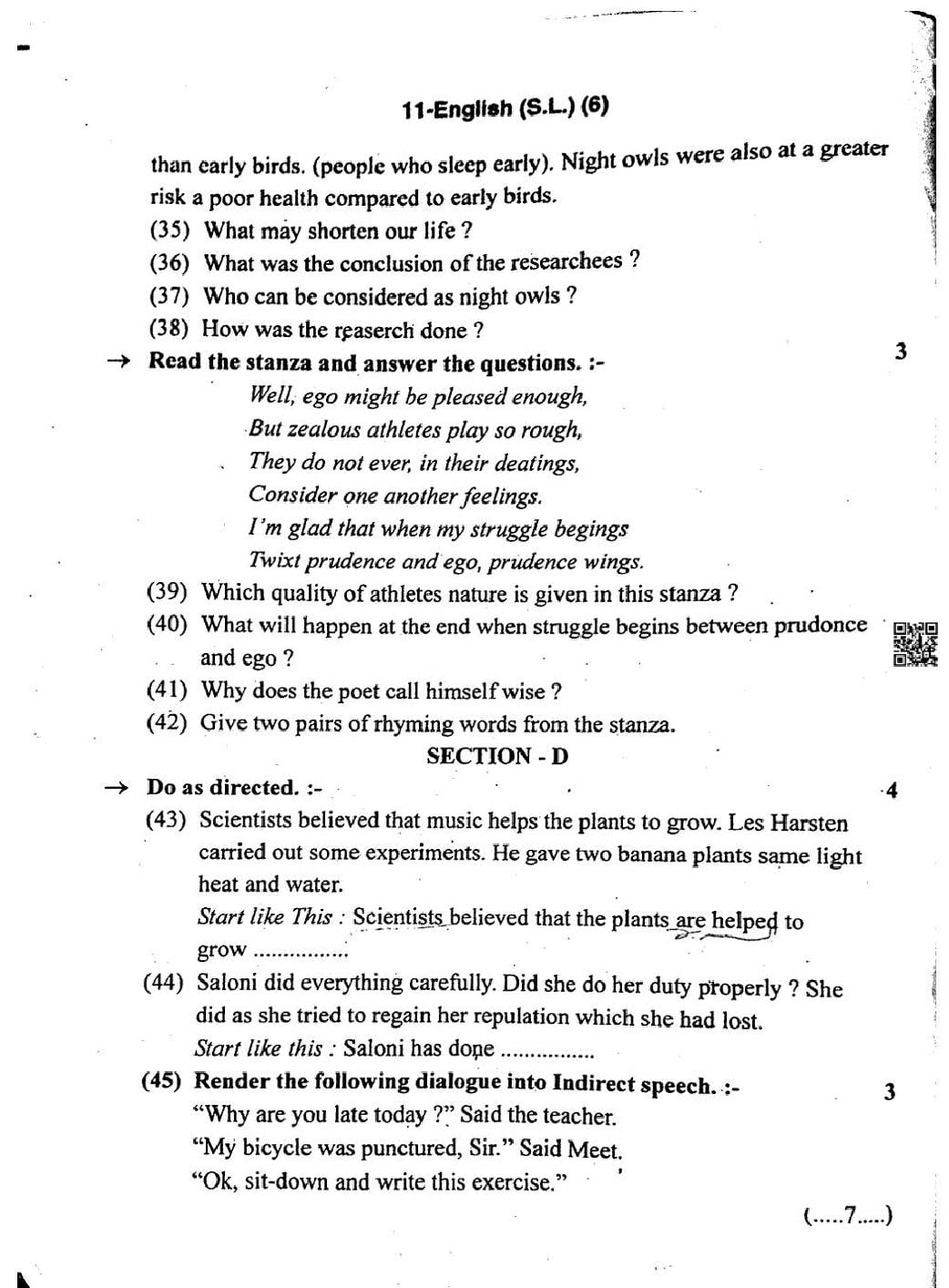 11-English (S.L.) (6)

than early birds. (people who sleep early). Night owls were also at a greater risk a poor health compared to early birds.

(35) What may shorten our life ?
(36) What was the conclusion of the researchees ?
(37) Who can be considered as night owls ?
(38) How was the reaserch done ?

→ Read the stanza and answer the questions. :- 3

Well, ego might be pleased enough,
But zealous athletes play so rough,
They do not ever, in their deatings,
Consider one another feelings.
I'm glad that when my struggle begings
Twixt prudence and ego, prudence wings.

(39) Which quality of athletes nature is given in this stanza ?
(40) What will happen at the end when struggle begins between prudonce and ego ?
(41) Why does the poet call himself wise ?
(42) Give two pairs of rhyming words from the stanza.

SECTION - D

→ Do as directed. :- 4

(43) Scientists believed that music helps the plants to grow. Les Harsten carried out some experiments. He gave two banana plants same light heat and water.
Start like This : Scientists believed that the plants are helped to grow ................

(44) Saloni did everything carefully. Did she do her duty properly ? She did as she tried to regain her repulation which she had lost.
Start like this : Saloni has done ................

(45) Render the following dialogue into Indirect speech. :- 3
"Why are you late today ?" Said the teacher.
"My bicycle was punctured, Sir." Said Meet.
"Ok, sit-down and write this exercise."

(.....7.....)